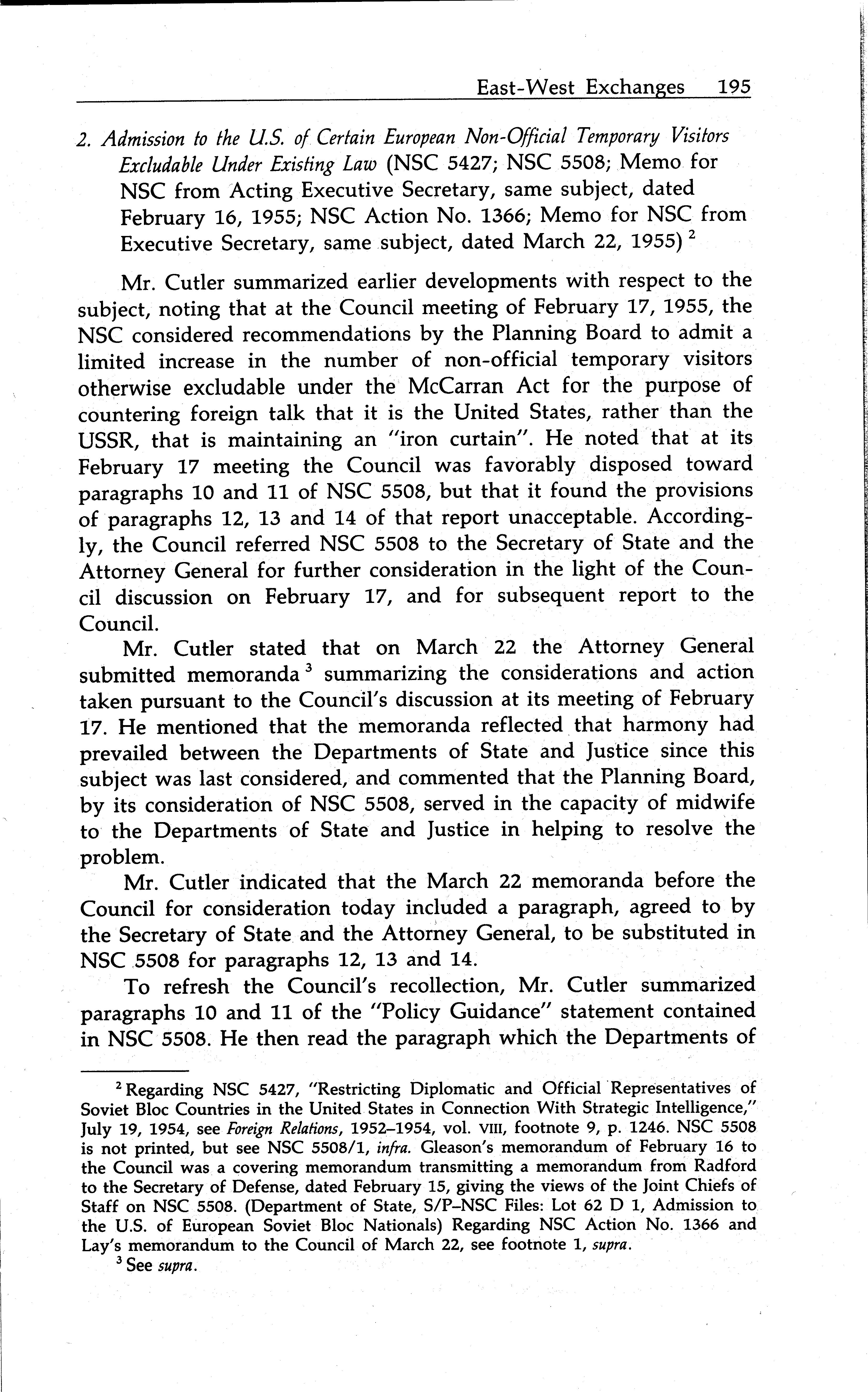 East-West Exchanges 195

2. Admission to the U.S. of Certain European Non-Official Temporary Visitors Excludable Under Existing Law (NSC 5427; NSC 5508; Memo for NSC from Acting Executive Secretary, same subject, dated February 16, 1955; NSC Action No. 1366; Memo for NSC from Executive Secretary, same subject, dated March 22, 1955) $^2$

Mr. Cutler summarized earlier developments with respect to the subject, noting that at the Council meeting of February 17, 1955, the NSC considered recommendations by the Planning Board to admit a limited increase in the number of non-official temporary visitors otherwise excludable under the McCarran Act for the purpose of countering foreign talk that it is the United States, rather than the USSR, that is maintaining an "iron curtain". He noted that at its February 17 meeting the Council was favorably disposed toward paragraphs 10 and 11 of NSC 5508, but that it found the provisions of paragraphs 12, 13 and 14 of that report unacceptable. Accordingly, the Council referred NSC 5508 to the Secretary of State and the Attorney General for further consideration in the light of the Council discussion on February 17, and for subsequent report to the Council.

Mr. Cutler stated that on March 22 the Attorney General submitted memoranda $^3$ summarizing the considerations and action taken pursuant to the Council's discussion at its meeting of February 17. He mentioned that the memoranda reflected that harmony had prevailed between the Departments of State and Justice since this subject was last considered, and commented that the Planning Board, by its consideration of NSC 5508, served in the capacity of midwife to the Departments of State and Justice in helping to resolve the problem.

Mr. Cutler indicated that the March 22 memoranda before the Council for consideration today included a paragraph, agreed to by the Secretary of State and the Attorney General, to be substituted in NSC 5508 for paragraphs 12, 13 and 14.

To refresh the Council's recollection, Mr. Cutler summarized paragraphs 10 and 11 of the "Policy Guidance" statement contained in NSC 5508. He then read the paragraph which the Departments of

$^2$ Regarding NSC 5427, "Restricting Diplomatic and Official Representatives of Soviet Bloc Countries in the United States in Connection With Strategic Intelligence," July 19, 1954, see Foreign Relations, 1952–1954, vol. VIII, footnote 9, p. 1246. NSC 5508 is not printed, but see NSC 5508/1, infra. Gleason's memorandum of February 16 to the Council was a covering memorandum transmitting a memorandum from Radford to the Secretary of Defense, dated February 15, giving the views of the Joint Chiefs of Staff on NSC 5508. (Department of State, S/P–NSC Files: Lot 62 D 1, Admission to the U.S. of European Soviet Bloc Nationals) Regarding NSC Action No. 1366 and Lay's memorandum to the Council of March 22, see footnote 1, supra.

$^3$ See supra.